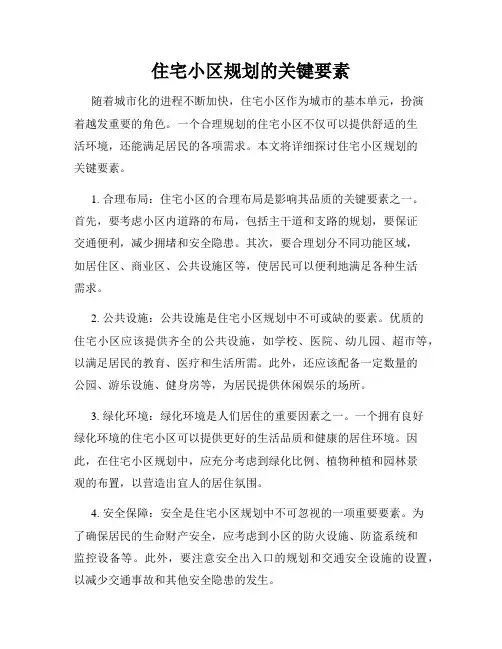 住宅小区规划的关键要素

随着城市化的进程不断加快，住宅小区作为城市的基本单元，扮演着越发重要的角色。一个合理规划的住宅小区不仅可以提供舒适的生活环境，还能满足居民的各项需求。本文将详细探讨住宅小区规划的关键要素。

1. 合理布局：住宅小区的合理布局是影响其品质的关键要素之一。首先，要考虑小区内道路的布局，包括主干道和支路的规划，要保证交通便利，减少拥堵和安全隐患。其次，要合理划分不同功能区域，如居住区、商业区、公共设施区等，使居民可以便利地满足各种生活需求。

2. 公共设施：公共设施是住宅小区规划中不可或缺的要素。优质的住宅小区应该提供齐全的公共设施，如学校、医院、幼儿园、超市等，以满足居民的教育、医疗和生活所需。此外，还应该配备一定数量的公园、游乐设施、健身房等，为居民提供休闲娱乐的场所。

3. 绿化环境：绿化环境是人们居住的重要因素之一。一个拥有良好绿化环境的住宅小区可以提供更好的生活品质和健康的居住环境。因此，在住宅小区规划中，应充分考虑到绿化比例、植物种植和园林景观的布置，以营造出宜人的居住氛围。

4. 安全保障：安全是住宅小区规划中不可忽视的一项重要要素。为了确保居民的生命财产安全，应考虑到小区的防火设施、防盗系统和监控设备等。此外，要注意安全出入口的规划和交通安全设施的设置，以减少交通事故和其他安全隐患的发生。